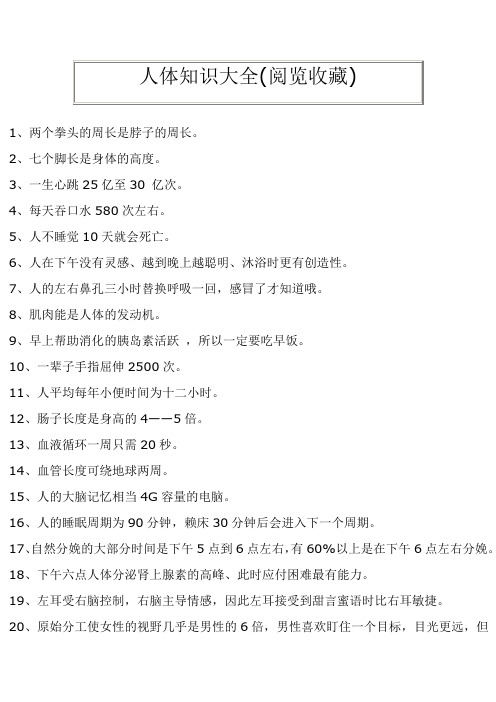 人体知识大全(阅览收藏)

1、两个拳头的周长是脖子的周长。

2、七个脚长是身体的高度。

3、一生心跳 25 亿至 30 亿次。

4、每天吞口水 580 次左右。

5、人不睡觉 10 天就会死亡。

6、人在下午没有灵感、越到晚上越聪明、沐浴时更有创造性。

7、人的左右鼻孔三小时替换呼吸一回，感冒了才知道哦。

8、肌肉能是人体的发动机。

9、早上帮助消化的胰岛素活跃 ，所以一定要吃早饭。

10、一辈子手指屈伸 2500 次。

11、人平均每年小便时间为十二小时。

12、肠子长度是身高的 4——5 倍。

13、血液循环一周只需 20 秒。

14、血管长度可绕地球两周。

15、人的大脑记忆相当 4G 容量的电脑。

16、人的睡眠周期为 90 分钟，赖床 30 分钟后会进入下一个周期。

17、自然分娩的大部分时间是下午 5 点到 6 点左右，有 60%以上是在下午 6 点左右分娩。

18、下午六点人体分泌肾上腺素的高峰、此时应付困难最有能力。

19、左耳受右脑控制，右脑主导情感，因此左耳接受到甜言蜜语时比右耳敏捷。

20、原始分工使女性的视野几乎是男性的 6 倍，男性喜欢盯住一个目标，目光更远，但